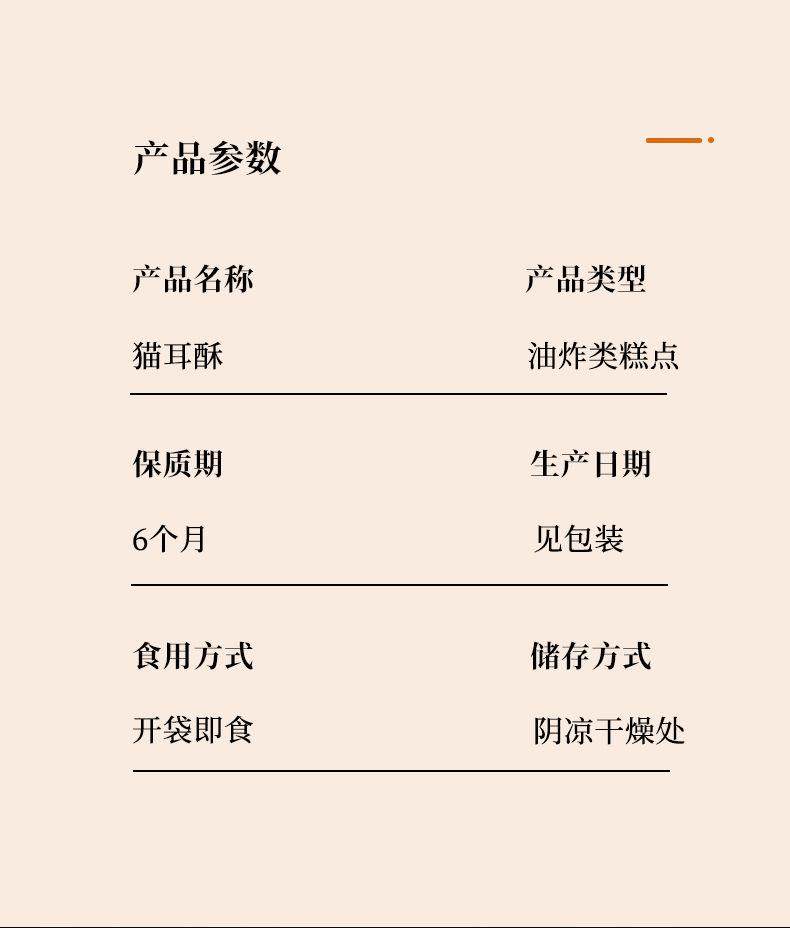 产品参数

产品名称 产品类型

猫耳酥 油炸类糕点

保质期 生产日期

6个月 见包装

食用方式 储存方式

开袋即食 阴凉干燥处